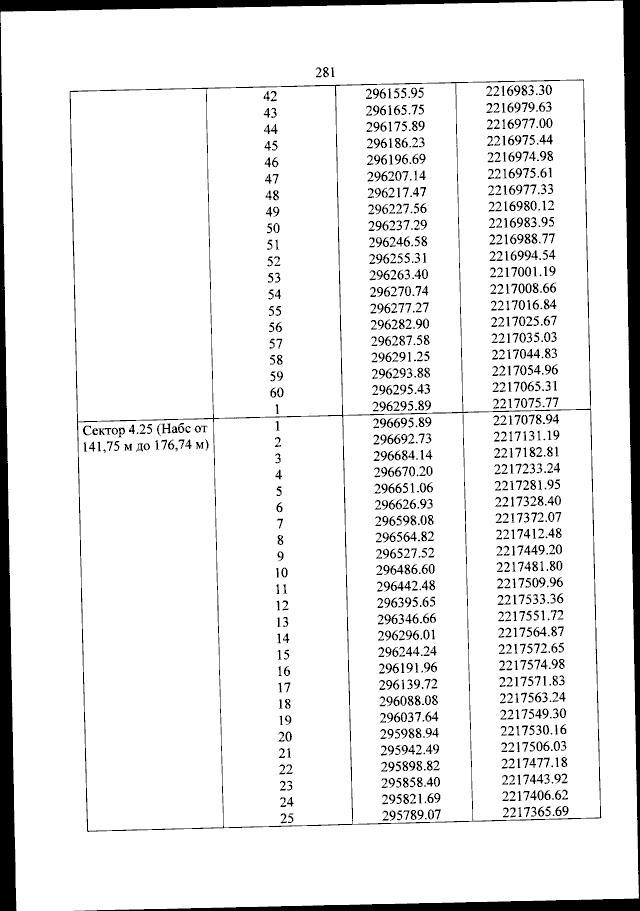 281

| | | | |
|---|---|---|---|
| | 42 | 296155.95 | 2216983.30 |
| | 43 | 296165.75 | 2216979.63 |
| | 44 | 296175.89 | 2216977.00 |
| | 45 | 296186.23 | 2216975.44 |
| | 46 | 296196.69 | 2216974.98 |
| | 47 | 296207.14 | 2216975.61 |
| | 48 | 296217.47 | 2216977.33 |
| | 49 | 296227.56 | 2216980.12 |
| | 50 | 296237.29 | 2216983.95 |
| | 51 | 296246.58 | 2216988.77 |
| | 52 | 296255.31 | 2216994.54 |
| | 53 | 296263.40 | 2217001.19 |
| | 54 | 296270.74 | 2217008.66 |
| | 55 | 296277.27 | 2217016.84 |
| | 56 | 296282.90 | 2217025.67 |
| | 57 | 296287.58 | 2217035.03 |
| | 58 | 296291.25 | 2217044.83 |
| | 59 | 296293.88 | 2217054.96 |
| | 60 | 296295.43 | 2217065.31 |
| | 1 | 296295.89 | 2217075.77 |
| Сектор 4.25 (Набс от 141,75 м до 176,74 м) | 1 | 296695.89 | 2217078.94 |
| | 2 | 296692.73 | 2217131.19 |
| | 3 | 296684.14 | 2217182.81 |
| | 4 | 296670.20 | 2217233.24 |
| | 5 | 296651.06 | 2217281.95 |
| | 6 | 296626.93 | 2217328.40 |
| | 7 | 296598.08 | 2217372.07 |
| | 8 | 296564.82 | 2217412.48 |
| | 9 | 296527.52 | 2217449.20 |
| | 10 | 296486.60 | 2217481.80 |
| | 11 | 296442.48 | 2217509.96 |
| | 12 | 296395.65 | 2217533.36 |
| | 13 | 296346.66 | 2217551.72 |
| | 14 | 296296.01 | 2217564.87 |
| | 15 | 296244.24 | 2217572.65 |
| | 16 | 296191.96 | 2217574.98 |
| | 17 | 296139.72 | 2217571.83 |
| | 18 | 296088.08 | 2217563.24 |
| | 19 | 296037.64 | 2217549.30 |
| | 20 | 295988.94 | 2217530.16 |
| | 21 | 295942.49 | 2217506.03 |
| | 22 | 295898.82 | 2217477.18 |
| | 23 | 295858.40 | 2217443.92 |
| | 24 | 295821.69 | 2217406.62 |
| | 25 | 295789.07 | 2217365.69 |